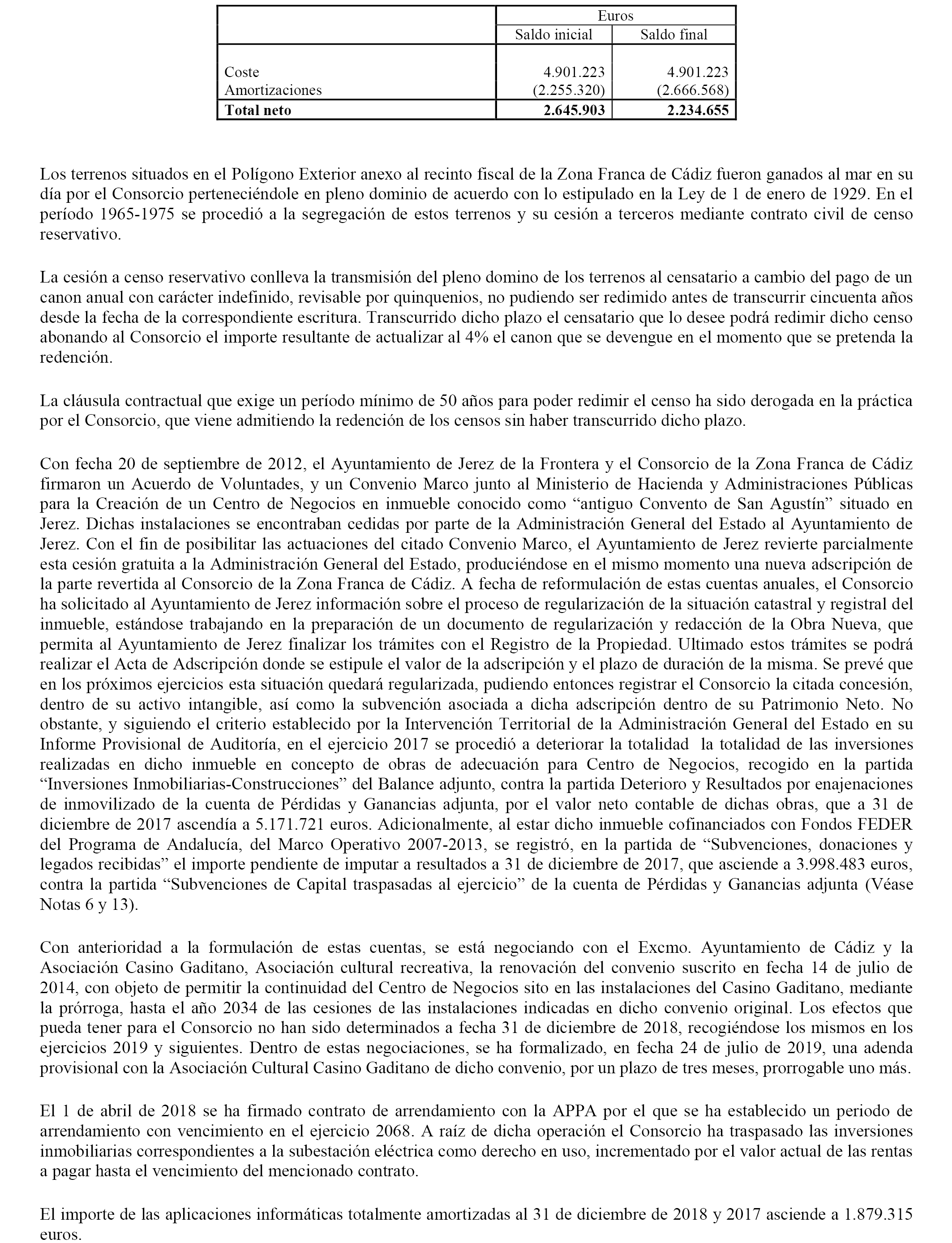 | | Euros | |
|---|---|---|
| | Saldo inicial | Saldo final |
| Coste | 4.901.223 | 4.901.223 |
| Amortizaciones | (2.255.320) | (2.666.568) |
| **Total neto** | **2.645.903** | **2.234.655** |

Los terrenos situados en el Polígono Exterior anexo al recinto fiscal de la Zona Franca de Cádiz fueron ganados al mar en su día por el Consorcio perteneciéndole en pleno dominio de acuerdo con lo estipulado en la Ley de 1 de enero de 1929. En el período 1965-1975 se procedió a la segregación de estos terrenos y su cesión a terceros mediante contrato civil de censo reservativo.

La cesión a censo reservativo conlleva la transmisión del pleno domino de los terrenos al censatario a cambio del pago de un canon anual con carácter indefinido, revisable por quinquenios, no pudiendo ser redimido antes de transcurrir cincuenta años desde la fecha de la correspondiente escritura. Transcurrido dicho plazo el censatario que lo desee podrá redimir dicho censo abonando al Consorcio el importe resultante de actualizar al 4% el canon que se devengue en el momento que se pretenda la redención.

La cláusula contractual que exige un período mínimo de 50 años para poder redimir el censo ha sido derogada en la práctica por el Consorcio, que viene admitiendo la redención de los censos sin haber transcurrido dicho plazo.

Con fecha 20 de septiembre de 2012, el Ayuntamiento de Jerez de la Frontera y el Consorcio de la Zona Franca de Cádiz firmaron un Acuerdo de Voluntades, y un Convenio Marco junto al Ministerio de Hacienda y Administraciones Públicas para la Creación de un Centro de Negocios en inmueble conocido como “antiguo Convento de San Agustín” situado en Jerez. Dichas instalaciones se encontraban cedidas por parte de la Administración General del Estado al Ayuntamiento de Jerez. Con el fin de posibilitar las actuaciones del citado Convenio Marco, el Ayuntamiento de Jerez revierte parcialmente esta cesión gratuita a la Administración General del Estado, produciéndose en el mismo momento una nueva adscripción de la parte revertida al Consorcio de la Zona Franca de Cádiz. A fecha de reformulación de estas cuentas anuales, el Consorcio ha solicitado al Ayuntamiento de Jerez información sobre el proceso de regularización de la situación catastral y registral del inmueble, estándose trabajando en la preparación de un documento de regularización y redacción de la Obra Nueva, que permita al Ayuntamiento de Jerez finalizar los trámites con el Registro de la Propiedad. Ultimado estos trámites se podrá realizar el Acta de Adscripción donde se estipule el valor de la adscripción y el plazo de duración de la misma. Se prevé que en los próximos ejercicios esta situación quedará regularizada, pudiendo entonces registrar el Consorcio la citada concesión, dentro de su activo intangible, así como la subvención asociada a dicha adscripción dentro de su Patrimonio Neto. No obstante, y siguiendo el criterio establecido por la Intervención Territorial de la Administración General del Estado en su Informe Provisional de Auditoría, en el ejercicio 2017 se procedió a deteriorar la totalidad la totalidad de las inversiones realizadas en dicho inmueble en concepto de obras de adecuación para Centro de Negocios, recogido en la partida “Inversiones Inmobiliarias-Construcciones” del Balance adjunto, contra la partida Deterioro y Resultados por enajenaciones de inmovilizado de la cuenta de Pérdidas y Ganancias adjunta, por el valor neto contable de dichas obras, que a 31 de diciembre de 2017 ascendía a 5.171.721 euros. Adicionalmente, al estar dicho inmueble cofinanciados con Fondos FEDER del Programa de Andalucía, del Marco Operativo 2007-2013, se registró, en la partida de “Subvenciones, donaciones y legados recibidas” el importe pendiente de imputar a resultados a 31 de diciembre de 2017, que asciende a 3.998.483 euros, contra la partida “Subvenciones de Capital traspasadas al ejercicio” de la cuenta de Pérdidas y Ganancias adjunta (Véase Notas 6 y 13).

Con anterioridad a la formulación de estas cuentas, se está negociando con el Excmo. Ayuntamiento de Cádiz y la Asociación Casino Gaditano, Asociación cultural recreativa, la renovación del convenio suscrito en fecha 14 de julio de 2014, con objeto de permitir la continuidad del Centro de Negocios sito en las instalaciones del Casino Gaditano, mediante la prórroga, hasta el año 2034 de las cesiones de las instalaciones indicadas en dicho convenio original. Los efectos que pueda tener para el Consorcio no han sido determinados a fecha 31 de diciembre de 2018, recogiéndose los mismos en los ejercicios 2019 y siguientes. Dentro de estas negociaciones, se ha formalizado, en fecha 24 de julio de 2019, una adenda provisional con la Asociación Cultural Casino Gaditano de dicho convenio, por un plazo de tres meses, prorrogable uno más.

El 1 de abril de 2018 se ha firmado contrato de arrendamiento con la APPA por el que se ha establecido un periodo de arrendamiento con vencimiento en el ejercicio 2068. A raíz de dicha operación el Consorcio ha traspasado las inversiones inmobiliarias correspondientes a la subestación eléctrica como derecho en uso, incrementado por el valor actual de las rentas a pagar hasta el vencimiento del mencionado contrato.

El importe de las aplicaciones informáticas totalmente amortizadas al 31 de diciembre de 2018 y 2017 asciende a 1.879.315 euros.